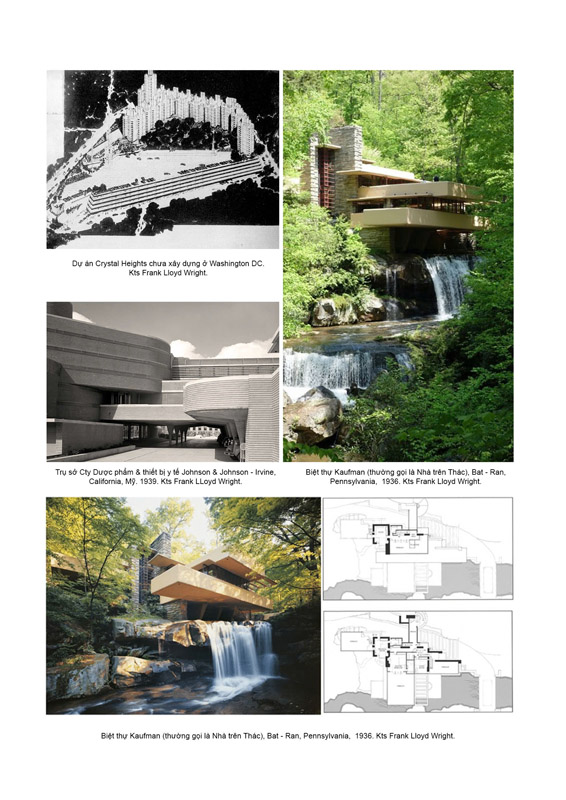 Dự án Crystal Heights chưa xây dựng ở Washington DC. Kts Frank Lloyd Wright.

Trụ sở Cty Dược phẩm & thiết bị y tế Johnson & Johnson - Irvine, California, Mỹ. 1939. Kts Frank LLoyd Wright.

Biệt thự Kaufman (thường gọi là Nhà trên Thác), Bat - Ran, Pennsylvania, 1936. Kts Frank Lloyd Wright.

Biệt thự Kaufman (thường gọi là Nhà trên Thác), Bat - Ran, Pennsylvania, 1936. Kts Frank Lloyd Wright.